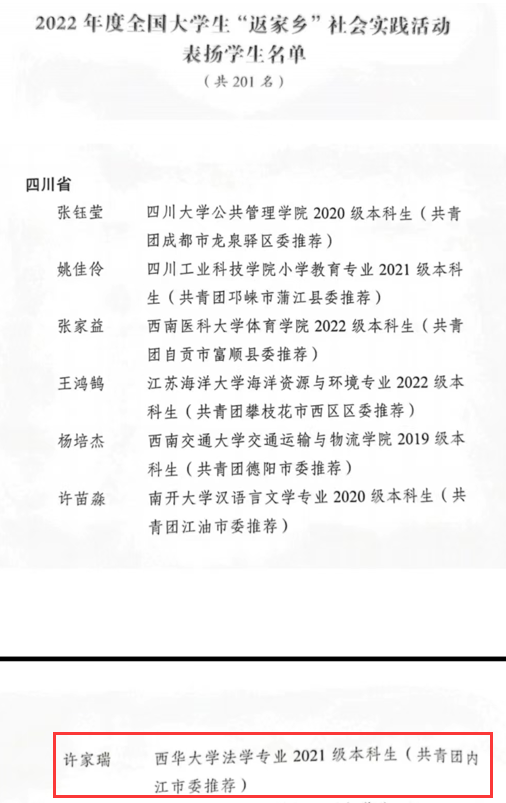 2022年度全国大学生“返家乡”社会实践活动
表扬学生名单
（共201名）

四川省

张钰莹　四川大学公共管理学院2020级本科生（共青团成都市龙泉驿区委推荐）

姚佳伶　四川工业科技学院小学教育专业2021级本科生（共青团邛崃市蒲江县委推荐）

张家益　西南医科大学体育学院2022级本科生（共青团自贡市富顺县委推荐）

王鸿鹄　江苏海洋大学海洋资源与环境专业2022级本科生（共青团攀枝花市西区区委推荐）

杨培杰　西南交通大学交通运输与物流学院2019级本科生（共青团德阳市委推荐）

许苗淼　南开大学汉语言文学专业2020级本科生（共青团江油市委推荐）

许家瑞　西华大学法学专业2021级本科生（共青团内江市委推荐）